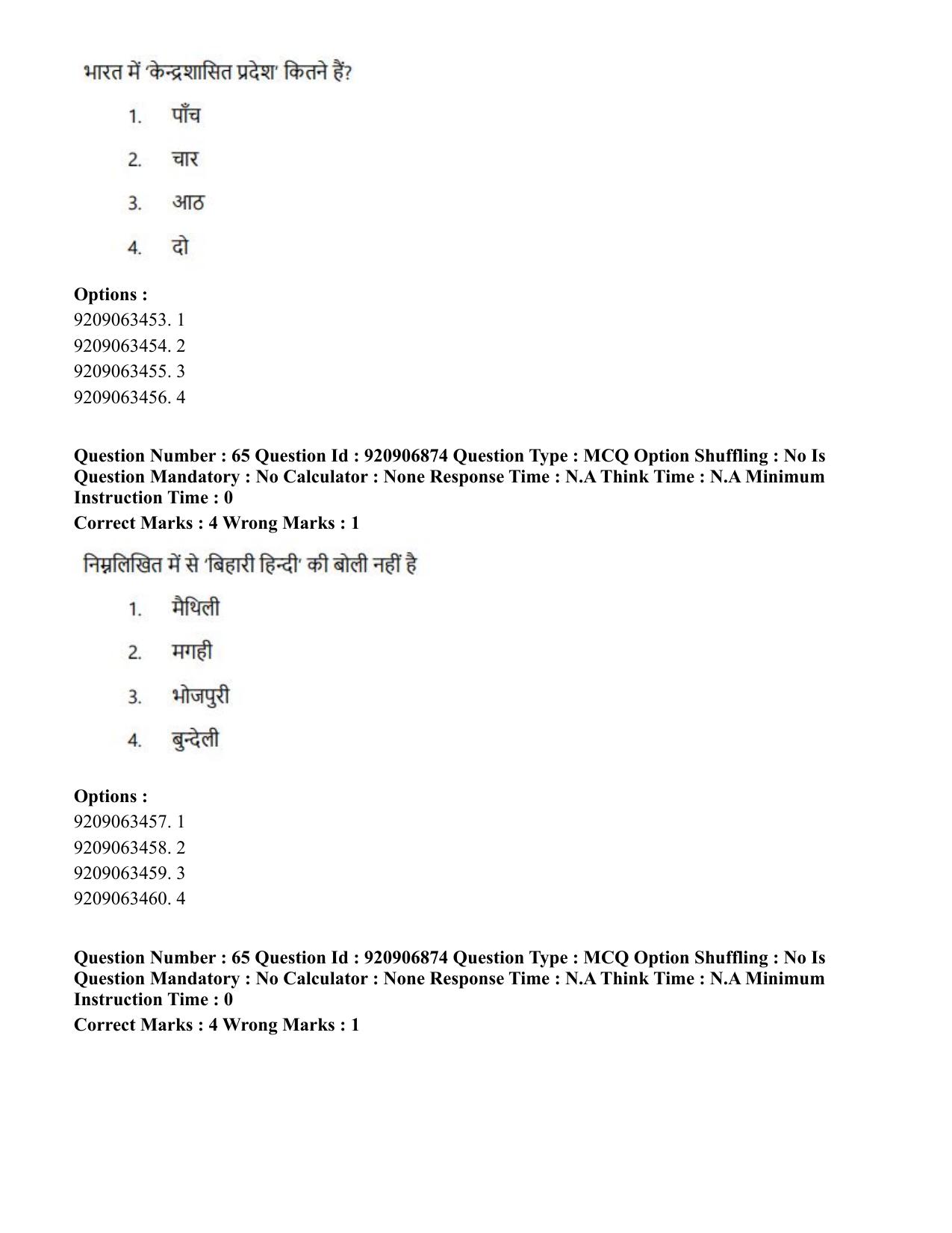 भारत में 'केन्द्रशासित प्रदेश' कितने हैं?

1. पाँच

2. चार

3. आठ

4. दो

Options :
9209063453. 1
9209063454. 2
9209063455. 3
9209063456. 4

Question Number : 65 Question Id : 920906874 Question Type : MCQ Option Shuffling : No Is Question Mandatory : No Calculator : None Response Time : N.A Think Time : N.A Minimum Instruction Time : 0

Correct Marks : 4 Wrong Marks : 1

निम्नलिखित में से 'बिहारी हिन्दी' की बोली नहीं है

1. मैथिली

2. मगही

3. भोजपुरी

4. बुन्देली

Options :
9209063457. 1
9209063458. 2
9209063459. 3
9209063460. 4

Question Number : 65 Question Id : 920906874 Question Type : MCQ Option Shuffling : No Is Question Mandatory : No Calculator : None Response Time : N.A Think Time : N.A Minimum Instruction Time : 0

Correct Marks : 4 Wrong Marks : 1